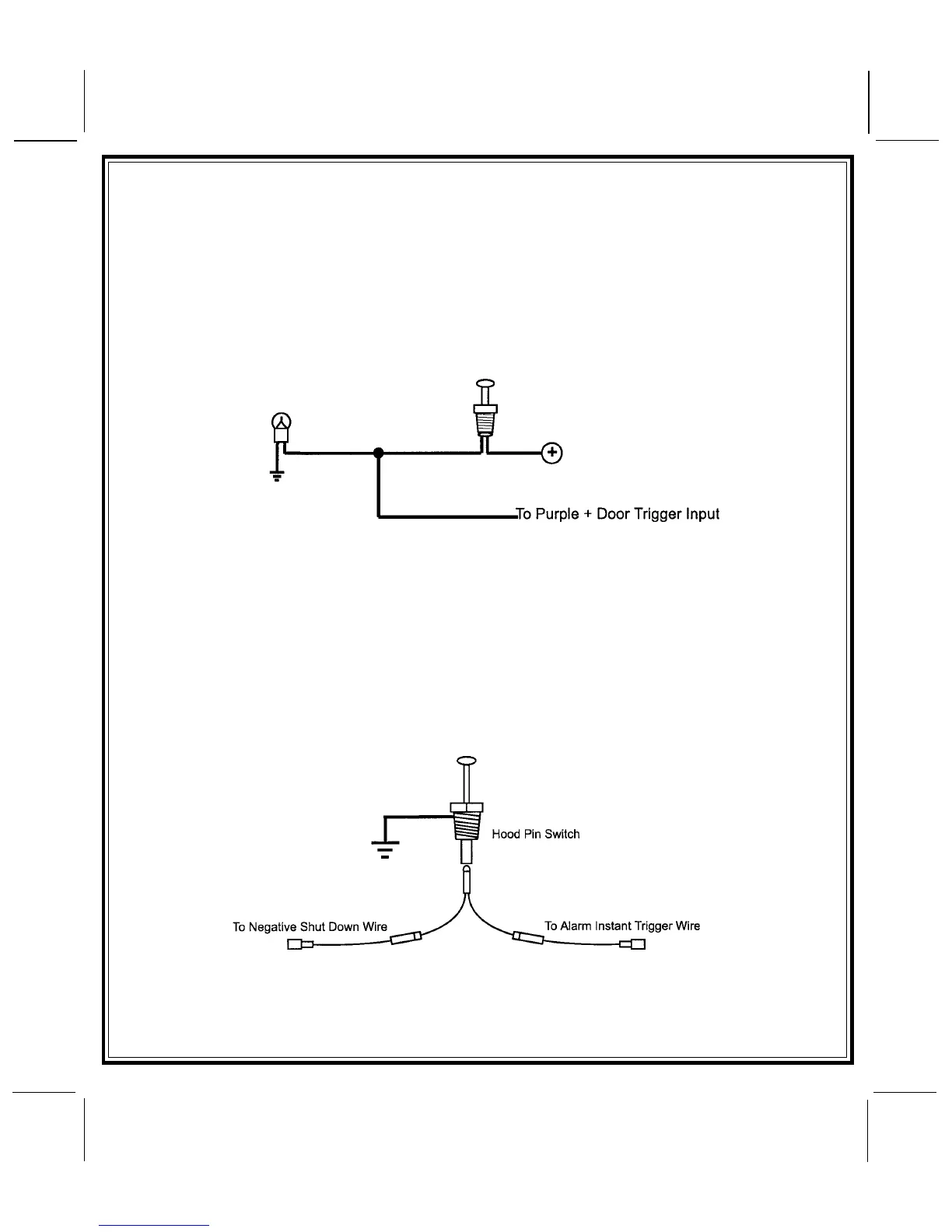 To Purple + Door Trigger Input

Hood Pin Switch

To Negative Shut Down Wire

To Alarm Instant Trigger Wire